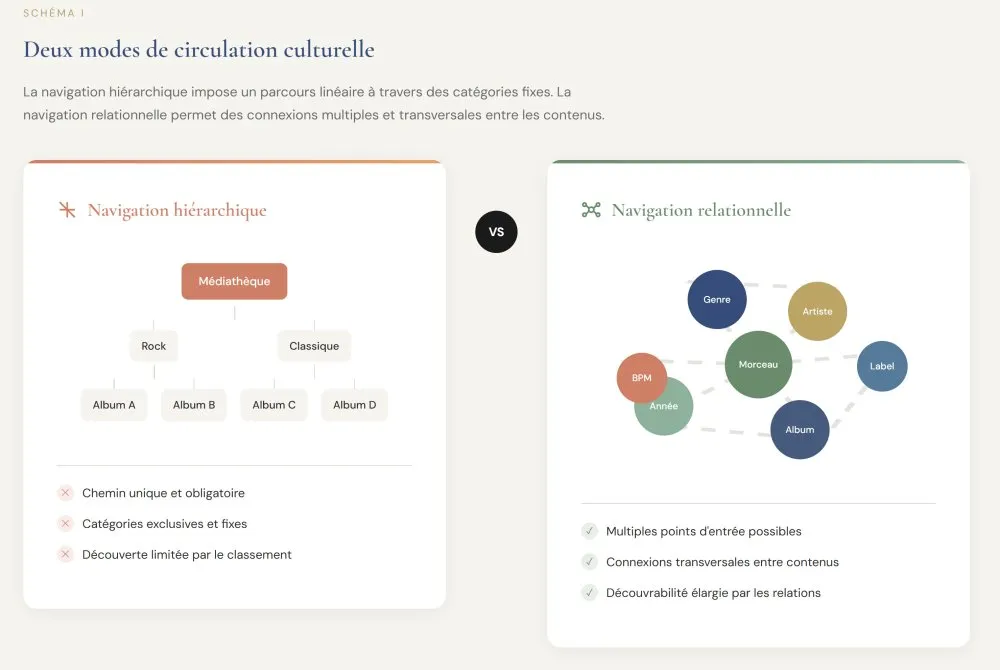 SCHÉMA 1

Deux modes de circulation culturelle

La navigation hiérarchique impose un parcours linéaire à travers des catégories fixes. La navigation relationnelle permet des connexions multiples et transversales entre les contenus.

Navigation hiérarchique

Médiathèque

Rock

Classique

Album A

Album B

Album C

Album D

Chemin unique et obligatoire

Catégories exclusives et fixes

Découverte limitée par le classement

VS

Navigation relationnelle

Genre

Artiste

BPM

Morceau

Label

Année

Album

Multiples points d'entrée possibles

Connexions transversales entre contenus

Découvrabilité élargie par les relations